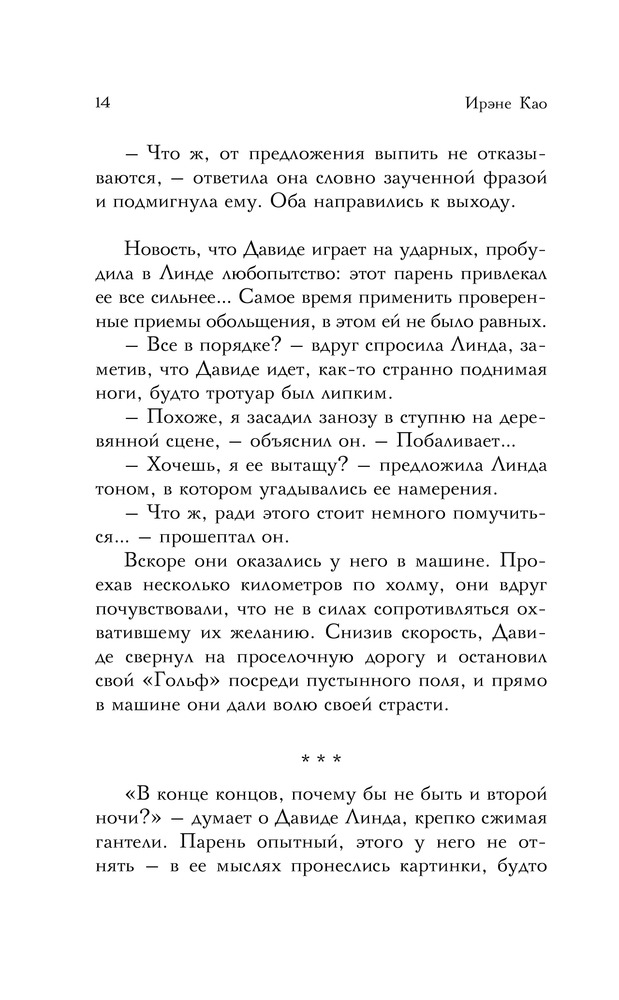 14 Ирэне Као

– Что ж, от предложения выпить не отказываются, – ответила она словно заученной фразой и подмигнула ему. Оба направились к выходу.

Новость, что Давиде играет на ударных, пробудила в Линде любопытство: этот парень привлекал ее все сильнее... Самое время применить проверенные приемы обольщения, в этом ей не было равных.
– Все в порядке? – вдруг спросила Линда, заметив, что Давиде идет, как-то странно поднимая ноги, будто тротуар был липким.
– Похоже, я засадил занозу в ступню на деревянной сцене, – объяснил он. – Побаливает...
– Хочешь, я ее вытащу? – предложила Линда тоном, в котором угадывались ее намерения.
– Что ж, ради этого стоит немного помучиться... – прошептал он.
Вскоре они оказались у него в машине. Проехав несколько километров по холму, они вдруг почувствовали, что не в силах сопротивляться охватившему их желанию. Снизив скорость, Давиде свернул на проселочную дорогу и остановил свой «Гольф» посреди пустынного поля, и прямо в машине они дали волю своей страсти.

* * *

«В конце концов, почему бы не быть и второй ночи?» – думает о Давиде Линда, крепко сжимая гантели. Парень опытный, этого у него не отнять – в ее мыслях пронеслись картинки, будто